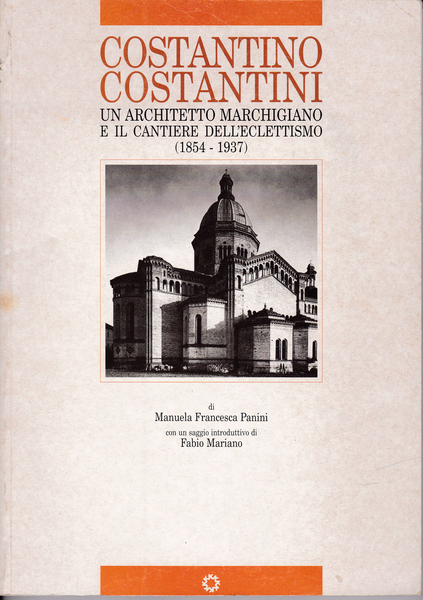 COSTANTINO COSTANTINI
UN ARCHITETTO MARCHIGIANO E IL CANTIERE DELL'ECLETTISMO (1854 - 1937)

di
Manuela Francesca Panini
con un saggio introduttivo di
Fabio Mariano